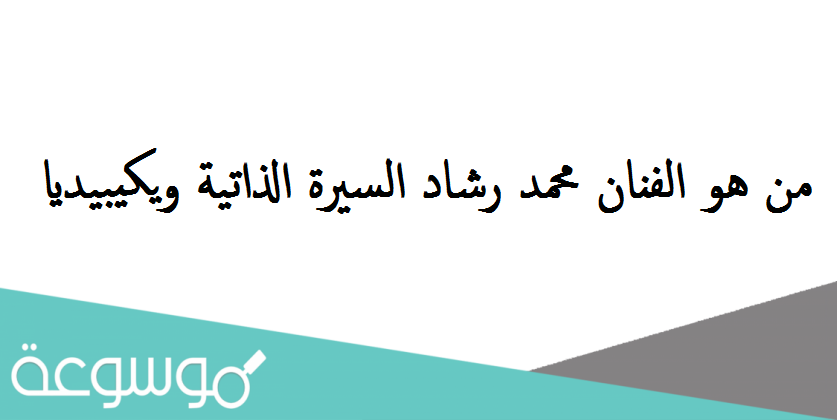 من هو الفنان محمد رشاد السيرة الذاتية ويكيبيديا

موسوعة